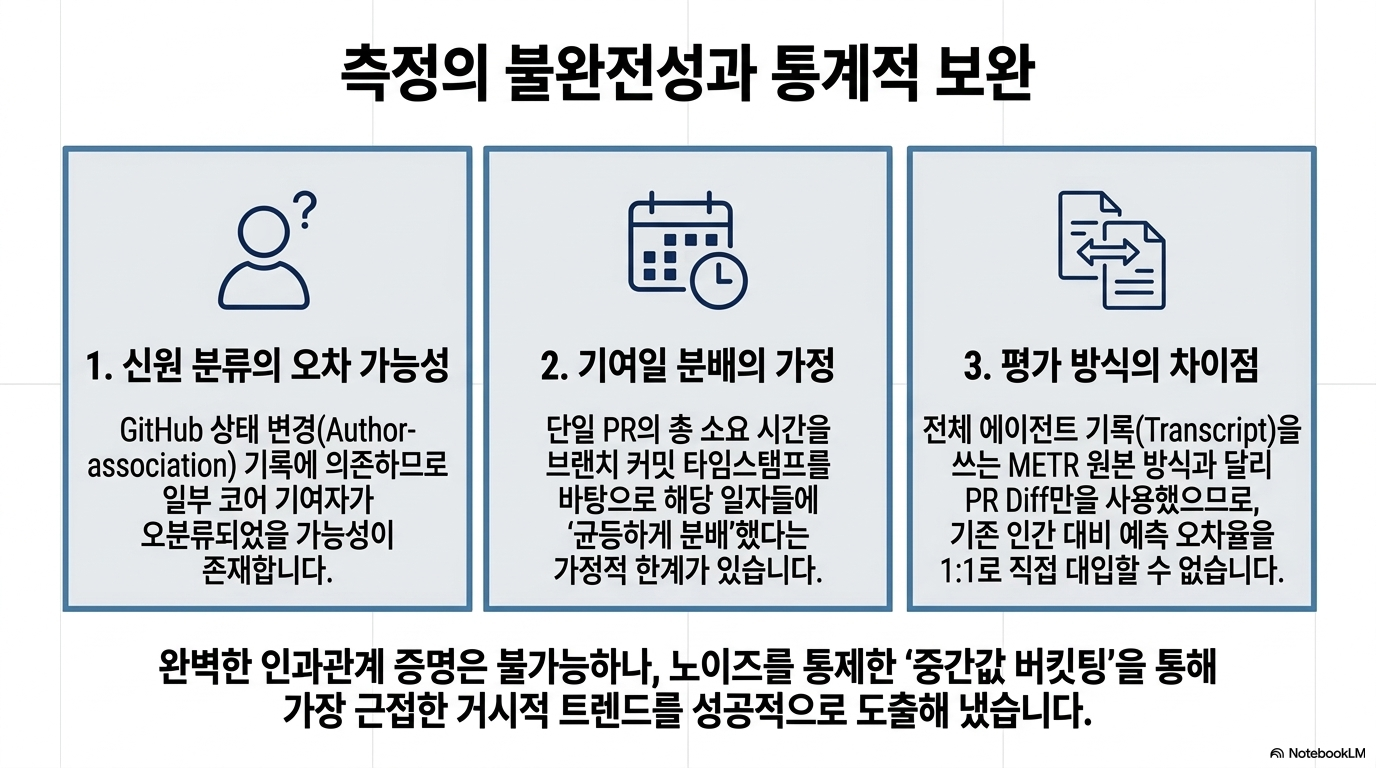 측정의 불완전성과 통계적 보완

1. 신원 분류의 오차 가능성

GitHub 상태 변경(Author-association) 기록에 의존하므로 일부 코어 기여자가 오분류되었을 가능성이 존재합니다.

2. 기여일 분배의 가정

단일 PR의 총 소요 시간을 브랜치 커밋 타임스탬프를 바탕으로 해당 일자들에 '균등하게 분배'했다는 가정적 한계가 있습니다.

3. 평가 방식의 차이점

전체 에이전트 기록(Transcript)을 쓰는 METR 원본 방식과 달리 PR Diff만을 사용했으므로, 기존 인간 대비 예측 오차율을 1:1로 직접 대입할 수 없습니다.

완벽한 인과관계 증명은 불가능하나, 노이즈를 통제한 '중간값 버킷팅'을 통해 가장 근접한 거시적 트렌드를 성공적으로 도출해 냈습니다.

NotebookLM